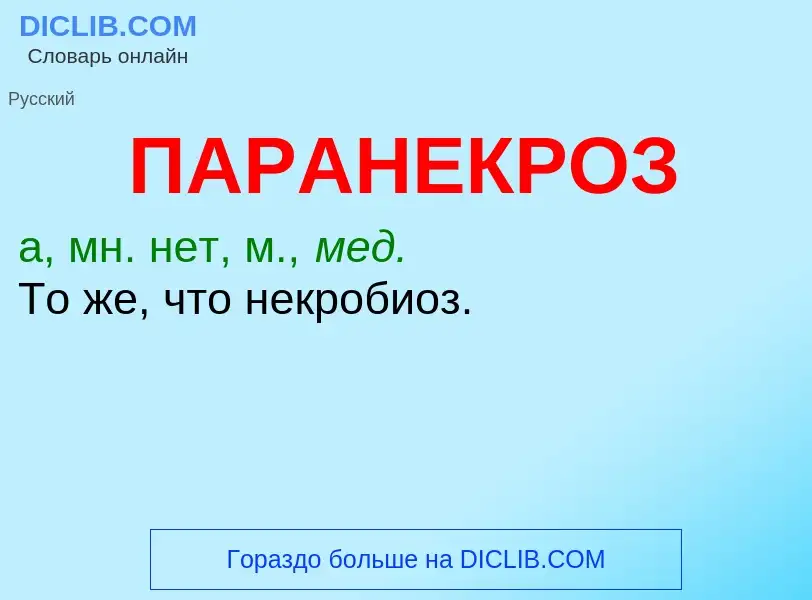 DICLIB.COM
Словарь онлайн

Русский

ПАРАНЕКРОЗ

а, мн. нет, м., мед.
То же, что некробиоз.

Гораздо больше на DICLIB.COM